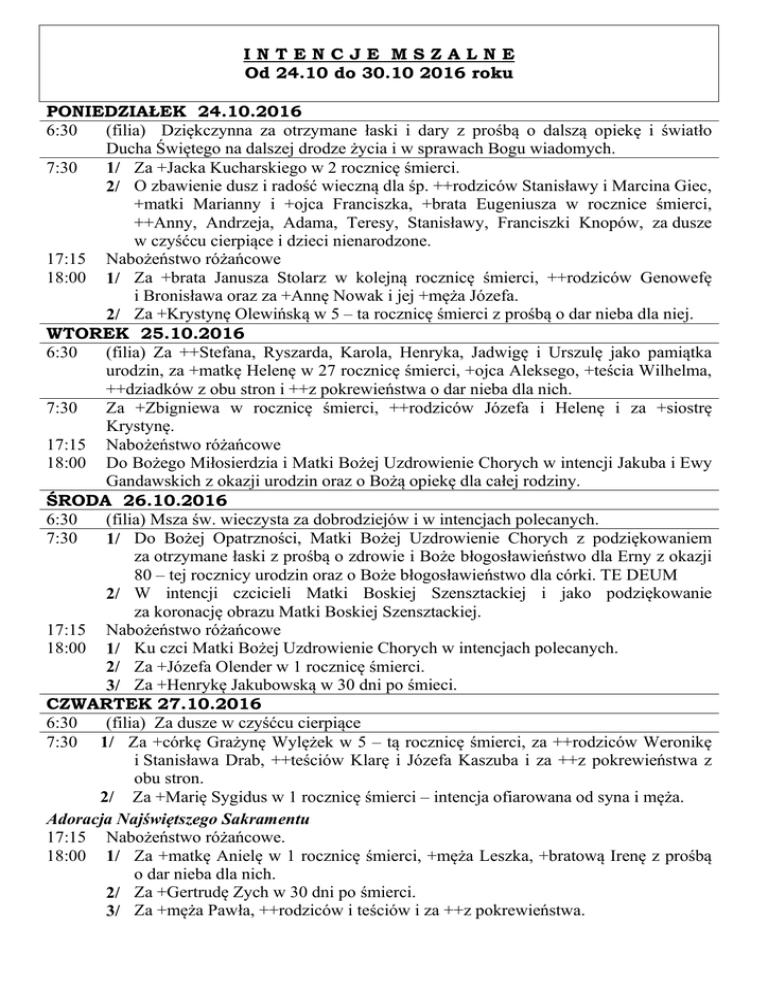 I N T E N C J E M S Z A L N E
Od 24.10 do 30.10 2016 roku

PONIEDZIAŁEK 24.10.2016
6:30 (filia) Dziękczynna za otrzymane łaski i dary z prośbą o dalszą opiekę i światło Ducha Świętego na dalszej drodze życia i w sprawach Bogu wiadomych.
7:30 1/ Za +Jacka Kucharskiego w 2 rocznicę śmierci.
2/ O zbawienie dusz i radość wieczną dla śp. ++rodziców Stanisławy i Marcina Giec, +matki Marianny i +ojca Franciszka, +brata Eugeniusza w rocznice śmierci, ++Anny, Andrzeja, Adama, Teresy, Stanisławy, Franciszki Knopów, za dusze w czyśćcu cierpiące i dzieci nienarodzone.
17:15 Nabożeństwo różańcowe
18:00 1/ Za +brata Janusza Stolarz w kolejną rocznicę śmierci, ++rodziców Genowefę i Bronisława oraz za +Annę Nowak i jej +męża Józefa.
2/ Za +Krystynę Olewińską w 5 – ta rocznicę śmierci z prośbą o dar nieba dla niej.
WTOREK 25.10.2016
6:30 (filia) Za ++Stefana, Ryszarda, Karola, Henryka, Jadwigę i Urszulę jako pamiątka urodzin, za +matkę Helenę w 27 rocznicę śmierci, +ojca Aleksego, +teścia Wilhelma, ++dziadków z obu stron i ++z pokrewieństwa o dar nieba dla nich.
7:30 Za +Zbigniewa w rocznicę śmierci, ++rodziców Józefa i Helenę i za +siostrę Krystynę.
17:15 Nabożeństwo różańcowe
18:00 Do Bożego Miłosierdzia i Matki Bożej Uzdrowienie Chorych w intencji Jakuba i Ewy Gandawskich z okazji urodzin oraz o Bożą opiekę dla całej rodziny.
ŚRODA 26.10.2016
6:30 (filia) Msza św. wieczysta za dobrodziejów i w intencjach polecanych.
7:30 1/ Do Bożej Opatrzności, Matki Bożej Uzdrowienie Chorych z podziękowaniem za otrzymane łaski z prośbą o zdrowie i Boże błogosławieństwo dla Erny z okazji 80 – tej rocznicy urodzin oraz o Boże błogosławieństwo dla córki. TE DEUM
2/ W intencji czcicieli Matki Boskiej Szensztackiej i jako podziękowanie za koronację obrazu Matki Boskiej Szensztackiej.
17:15 Nabożeństwo różańcowe
18:00 1/ Ku czci Matki Bożej Uzdrowienie Chorych w intencjach polecanych.
2/ Za +Józefa Olender w 1 rocznicę śmierci.
3/ Za +Henrykę Jakubowską w 30 dni po śmieci.
CZWARTEK 27.10.2016
6:30 (filia) Za dusze w czyśćcu cierpiące
7:30 1/ Za +córkę Grażynę Wylężek w 5 – tą rocznicę śmierci, za ++rodziców Weronikę i Stanisława Drab, ++teściów Klarę i Józefa Kaszuba i za ++z pokrewieństwa z obu stron.
2/ Za +Marię Sygidus w 1 rocznicę śmierci – intencja ofiarowana od syna i męża.
Adoracja Najświętszego Sakramentu
17:15 Nabożeństwo różańcowe.
18:00 1/ Za +matkę Anielę w 1 rocznicę śmierci, +męża Leszka, +bratową Irenę z prośbą o dar nieba dla nich.
2/ Za +Gertrudę Zych w 30 dni po śmierci.
3/ Za +męża Pawła, ++rodziców i teściów i za ++z pokrewieństwa.